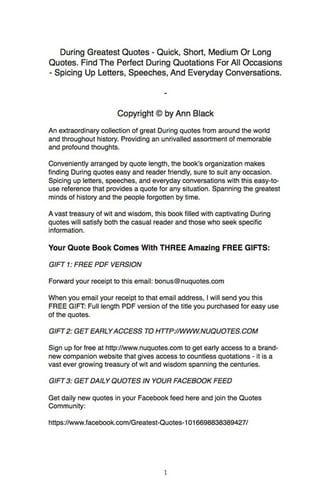 During Greatest Quotes - Quick, Short, Medium Or Long Quotes. Find The Perfect During Quotations For All Occasions - Spicing Up Letters, Speeches, And Everyday Conversations.

-

Copyright © by Ann Black

An extraordinary collection of great During quotes from around the world and throughout history. Providing an unrivalled assortment of memorable and profound thoughts.

Conveniently arranged by quote length, the book's organization makes finding During quotes easy and reader friendly, sure to suit any occasion. Spicing up letters, speeches, and everyday conversations with this easy-to-use reference that provides a quote for any situation. Spanning the greatest minds of history and the people forgotten by time.

A vast treasury of wit and wisdom, this book filled with captivating During quotes will satisfy both the casual reader and those who seek specific information.

Your Quote Book Comes With THREE Amazing FREE GIFTS:

GIFT 1: FREE PDF VERSION

Forward your receipt to this email: bonus@nuquotes.com

When you email your receipt to that email address, I will send you this FREE GIFT: Full length PDF version of the title you purchased for easy use of the quotes.

GIFT 2: GET EARLY ACCESS TO HTTP://WWW.NUQUOTES.COM

Sign up for free at http://www.nuquotes.com to get early access to a brand-new companion website that gives access to countless quotations - it is a vast ever growing treasury of wit and wisdom spanning the centuries.

GIFT 3: GET DAILY QUOTES IN YOUR FACEBOOK FEED

Get daily new quotes in your Facebook feed here and join the Quotes Community:

https://www.facebook.com/Greatest-Quotes-1016698838389427/

1